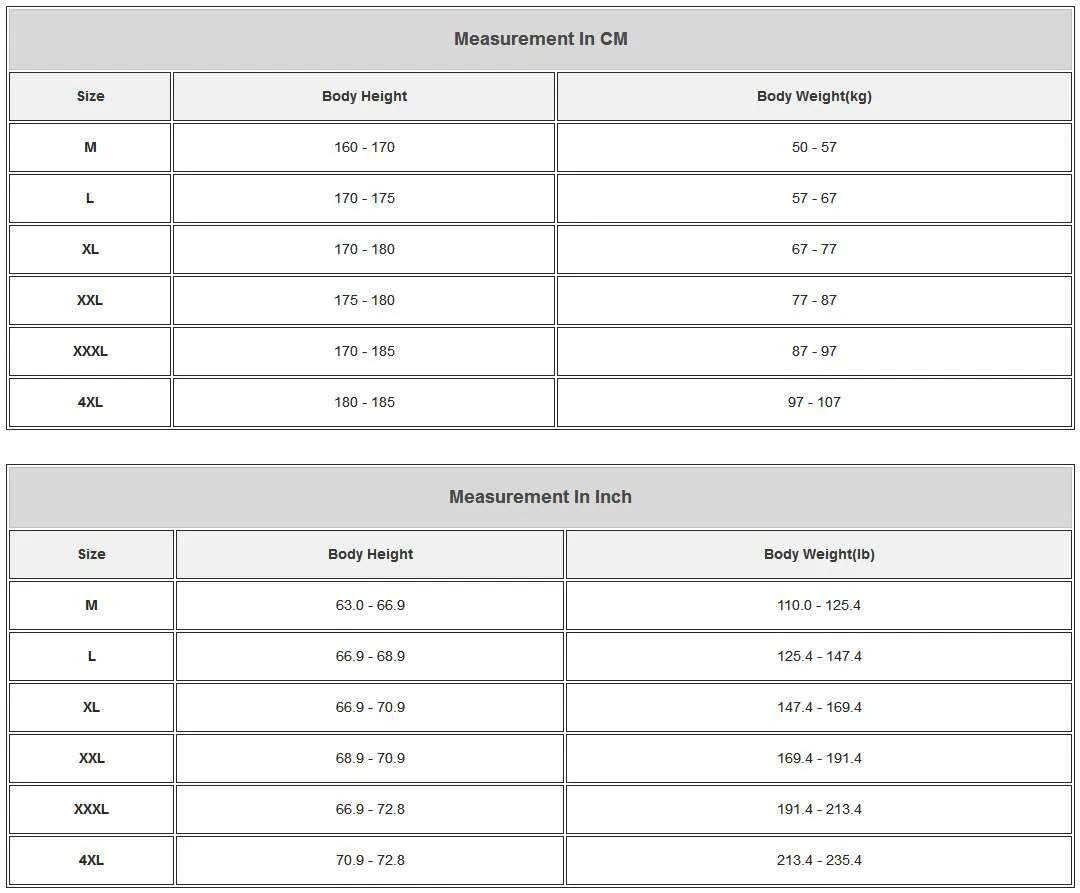 Measurement In CM

| Size | Body Height | Body Weight(kg) |
|---|---|---|
| M | 160 - 170 | 50 - 57 |
| L | 170 - 175 | 57 - 67 |
| XL | 170 - 180 | 67 - 77 |
| XXL | 175 - 180 | 77 - 87 |
| XXXL | 170 - 185 | 87 - 97 |
| 4XL | 180 - 185 | 97 - 107 |

Measurement In Inch

| Size | Body Height | Body Weight(lb) |
|---|---|---|
| M | 63.0 - 66.9 | 110.0 - 125.4 |
| L | 66.9 - 68.9 | 125.4 - 147.4 |
| XL | 66.9 - 70.9 | 147.4 - 169.4 |
| XXL | 68.9 - 70.9 | 169.4 - 191.4 |
| XXXL | 66.9 - 72.8 | 191.4 - 213.4 |
| 4XL | 70.9 - 72.8 | 213.4 - 235.4 |